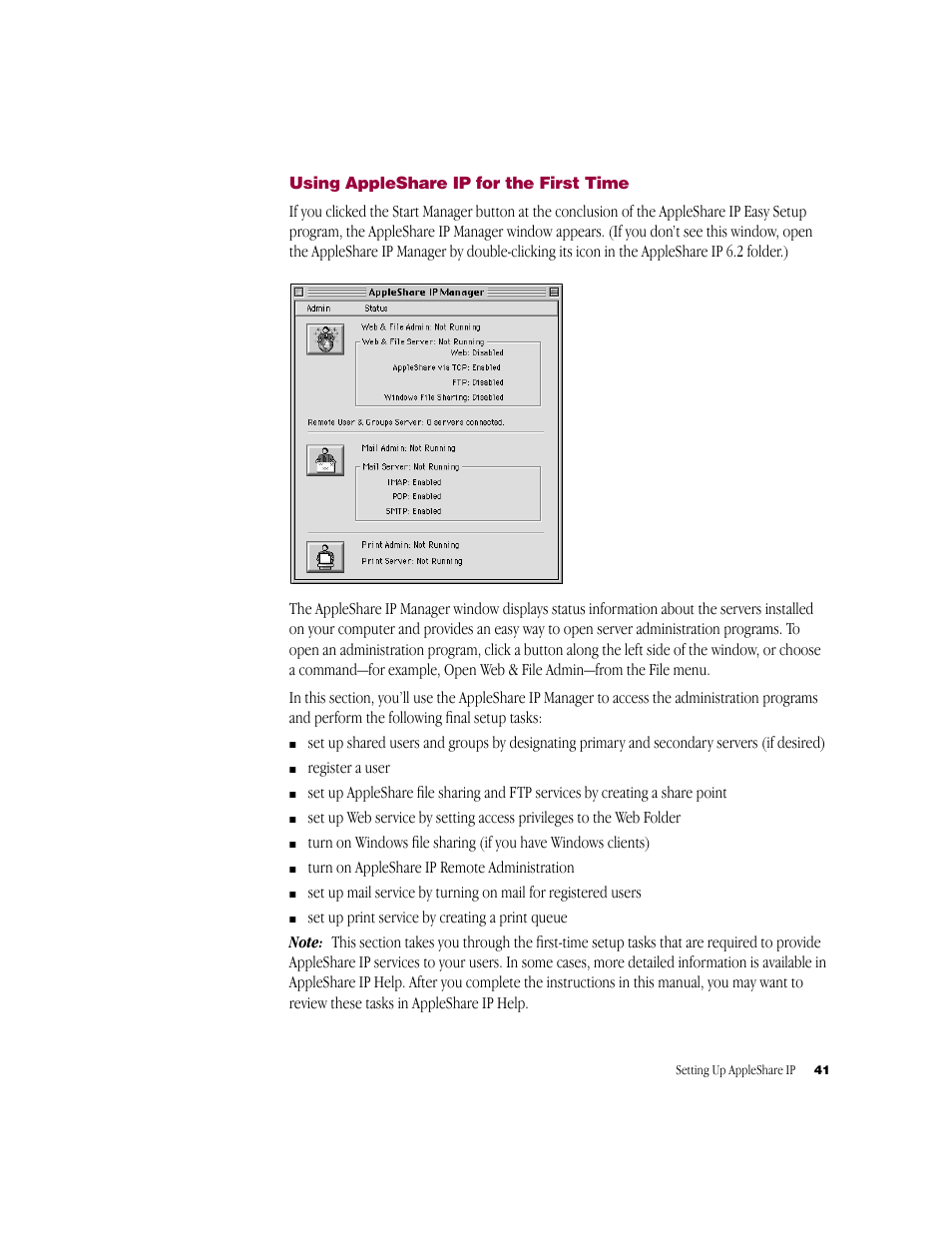 Using AppleShare IP for the First Time

If you clicked the Start Manager button at the conclusion of the AppleShare IP Easy Setup program, the AppleShare IP Manager window appears. (If you don't see this window, open the AppleShare IP Manager by double-clicking its icon in the AppleShare IP 6.2 folder.)

AppleShare IP Manager
Admin Status
Web & File Admin: Not Running
Web & File Server: Not Running
Web: Disabled
AppleShare via TCP: Enabled
FTP: Disabled
Windows File Sharing: Disabled
Remote User & Groups Server: 0 servers connected.
Mail Admin: Not Running
Mail Server: Not Running
IMAP: Enabled
POP: Enabled
SMTP: Enabled
Print Admin: Not Running
Print Server: Not Running

The AppleShare IP Manager window displays status information about the servers installed on your computer and provides an easy way to open server administration programs. To open an administration program, click a button along the left side of the window, or choose a command—for example, Open Web & File Admin—from the File menu.

In this section, you'll use the AppleShare IP Manager to access the administration programs and perform the following final setup tasks:

■ set up shared users and groups by designating primary and secondary servers (if desired)
■ register a user
■ set up AppleShare file sharing and FTP services by creating a share point
■ set up Web service by setting access privileges to the Web Folder
■ turn on Windows file sharing (if you have Windows clients)
■ turn on AppleShare IP Remote Administration
■ set up mail service by turning on mail for registered users
■ set up print service by creating a print queue

Note: This section takes you through the first-time setup tasks that are required to provide AppleShare IP services to your users. In some cases, more detailed information is available in AppleShare IP Help. After you complete the instructions in this manual, you may want to review these tasks in AppleShare IP Help.

Setting Up AppleShare IP 41